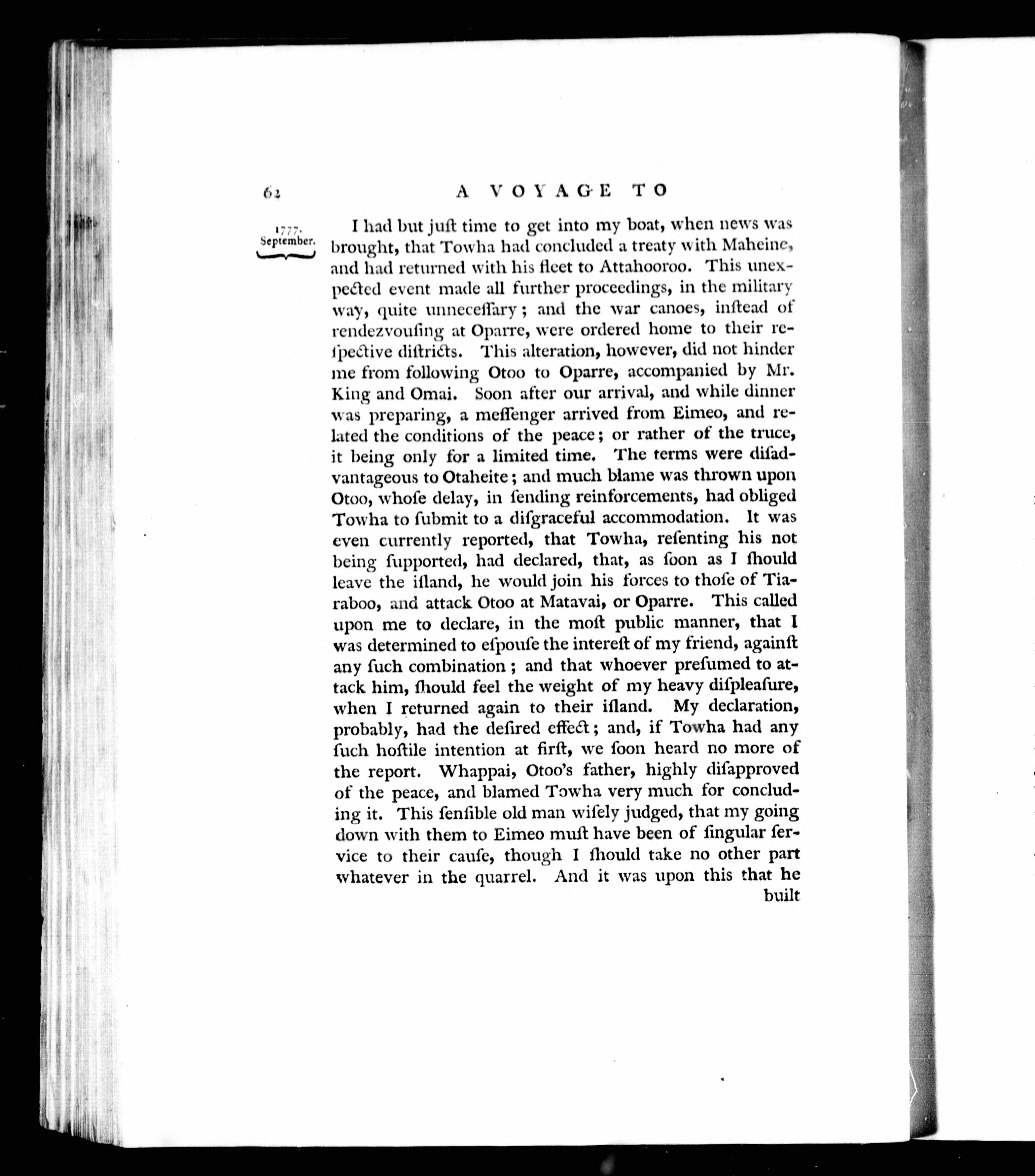 62 A VOYAGE TO

1777. September.

I had but juſt time to get into my boat, when news was brought, that Towha had concluded a treaty with Maheine, and had returned with his fleet to Attahooroo. This unexpected event made all further proceedings, in the military way, quite unneceſſary; and the war canoes, inſtead of rendezvouſing at Oparre, were ordered home to their reſpective diſtricts. This alteration, however, did not hinder me from following Otoo to Oparre, accompanied by Mr. King and Omai. Soon after our arrival, and while dinner was preparing, a meſſenger arrived from Eimeo, and related the conditions of the peace; or rather of the truce, it being only for a limited time. The terms were diſadvantageous to Otaheite; and much blame was thrown upon Otoo, whoſe delay, in ſending reinforcements, had obliged Towha to ſubmit to a diſgraceful accommodation. It was even currently reported, that Towha, reſenting his not being ſupported, had declared, that, as ſoon as I ſhould leave the iſland, he would join his forces to thoſe of Tiaraboo, and attack Otoo at Matavai, or Oparre. This called upon me to declare, in the moſt public manner, that I was determined to eſpouſe the intereſt of my friend, againſt any ſuch combination; and that whoever preſumed to attack him, ſhould feel the weight of my heavy diſpleaſure, when I returned again to their iſland. My declaration, probably, had the deſired effect; and, if Towha had any ſuch hoſtile intention at firſt, we ſoon heard no more of the report. Whappai, Otoo's father, highly diſapproved of the peace, and blamed Towha very much for concluding it. This ſenſible old man wiſely judged, that my going down with them to Eimeo muſt have been of ſingular ſervice to their cauſe, though I ſhould take no other part whatever in the quarrel. And it was upon this that he built